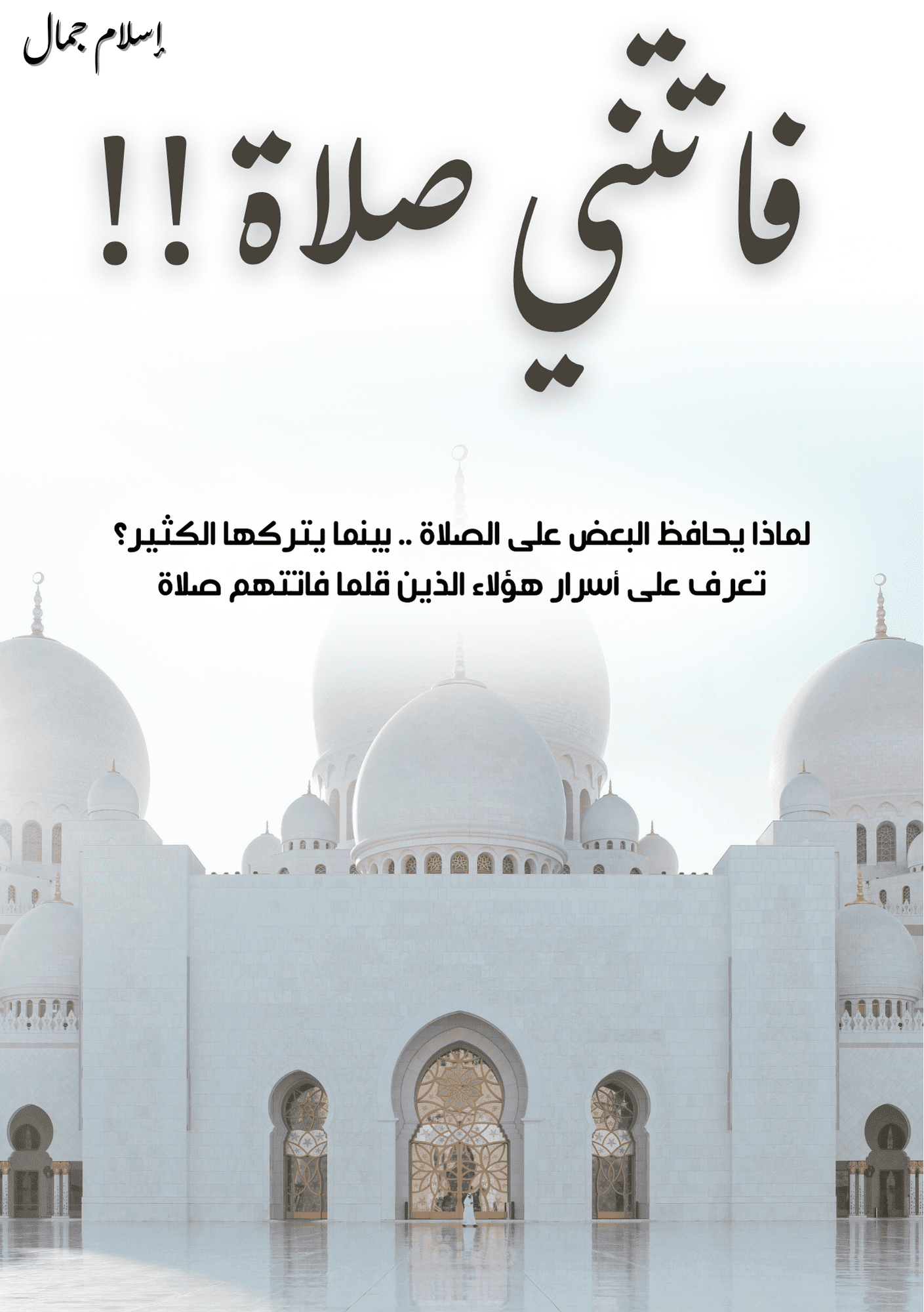 إسلام جمال

فاتتني صلاة !!

لماذا يحافظ البعض على الصلاة .. بينما يتركها الكثير؟
تعرف على أسرار هؤلاء الذين قلما فاتتهم صلاة